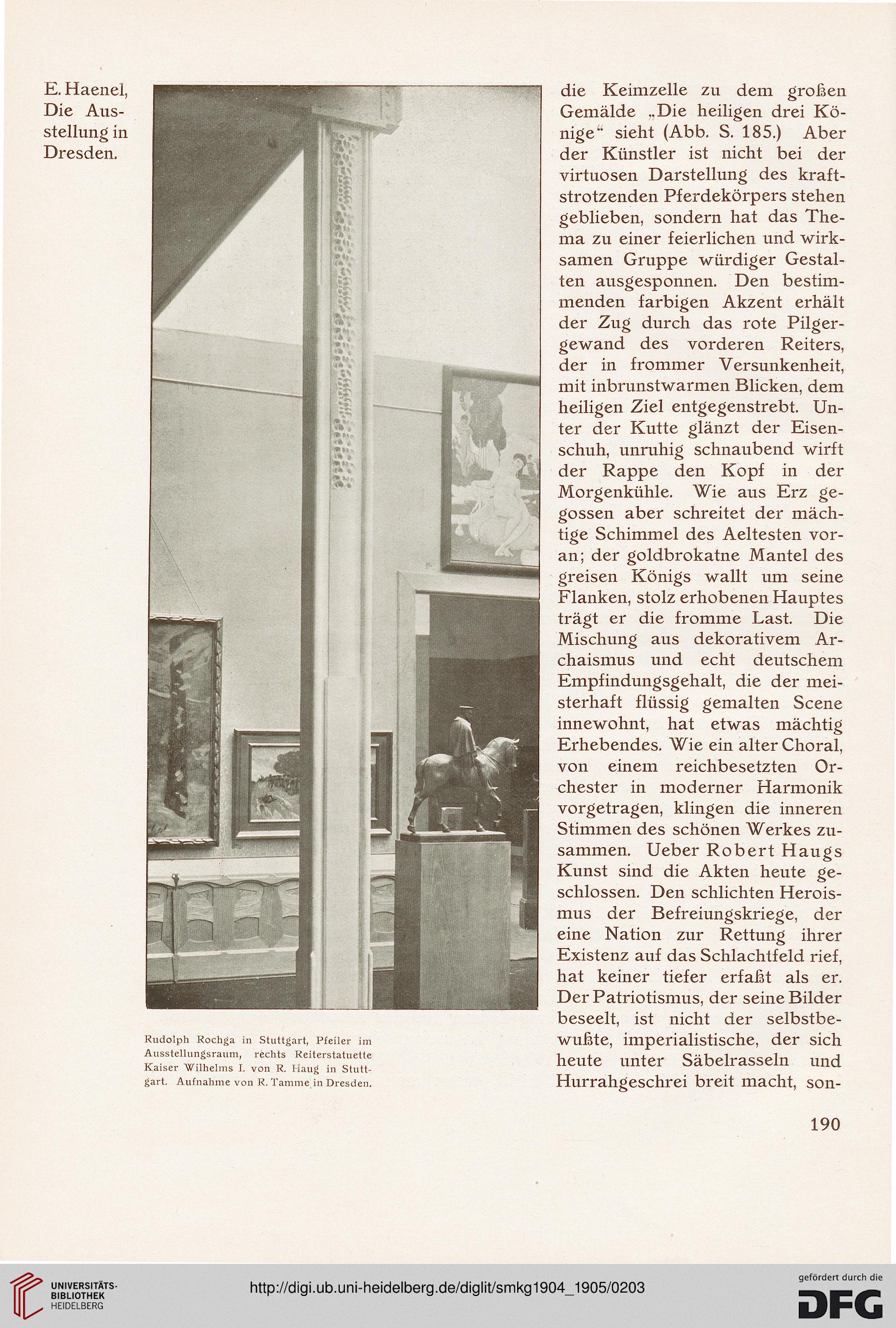 E. Haenel, Die Ausstellung in Dresden.

Rudolph Rochga in Stuttgart, Pfeiler im Ausstellungsraum, rechts Reiterstatuette Kaiser Wilhelms I. von R. Haug in Stuttgart. Aufnahme von R. Tamme in Dresden.

die Keimzelle zu dem großen Gemälde „Die heiligen drei Könige“ sieht (Abb. S. 185.) Aber der Künstler ist nicht bei der virtuosen Darstellung des kraftstrotzenden Pferdekörpers stehen geblieben, sondern hat das Thema zu einer feierlichen und wirksamen Gruppe würdiger Gestalten ausgesponnen. Den bestimmenden farbigen Akzent erhält der Zug durch das rote Pilgergewand des vorderen Reiters, der in frommer Versunkenheit, mit inbrunstwarmen Blicken, dem heiligen Ziel entgegenstrebt. Unter der Kutte glänzt der Eisenschuh, unruhig schnaubend wirft der Rappe den Kopf in der Morgenkühle. Wie aus Erz gegossen aber schreitet der mächtige Schimmel des Aeltesten voran; der goldbrokatne Mantel des greisen Königs wallt um seine Flanken, stolz erhobenen Hauptes trägt er die fromme Last. Die Mischung aus dekorativem Archaismus und echt deutschem Empfindungsgehalt, die der meisterhaft flüssig gemalten Scene innewohnt, hat etwas mächtig Erhebendes. Wie ein alter Choral, von einem reichbesetzten Orchester in moderner Harmonik vorgetragen, klingen die inneren Stimmen des schönen Werkes zusammen. Ueber Robert Haugs Kunst sind die Akten heute geschlossen. Den schlichten Heroismus der Befreiungskriege, der eine Nation zur Rettung ihrer Existenz auf das Schlachtfeld rief, hat keiner tiefer erfaßt als er. Der Patriotismus, der seine Bilder beseelt, ist nicht der selbstbewußte, imperialistische, der sich heute unter Säbelrasseln und Hurrahgeschrei breit macht, son-

190

UNIVERSITÄTS-BIBLIOTHEK HEIDELBERG

http://digi.ub.uni-heidelberg.de/diglit/smkg1904_1905/0203

gefördert durch die DFG